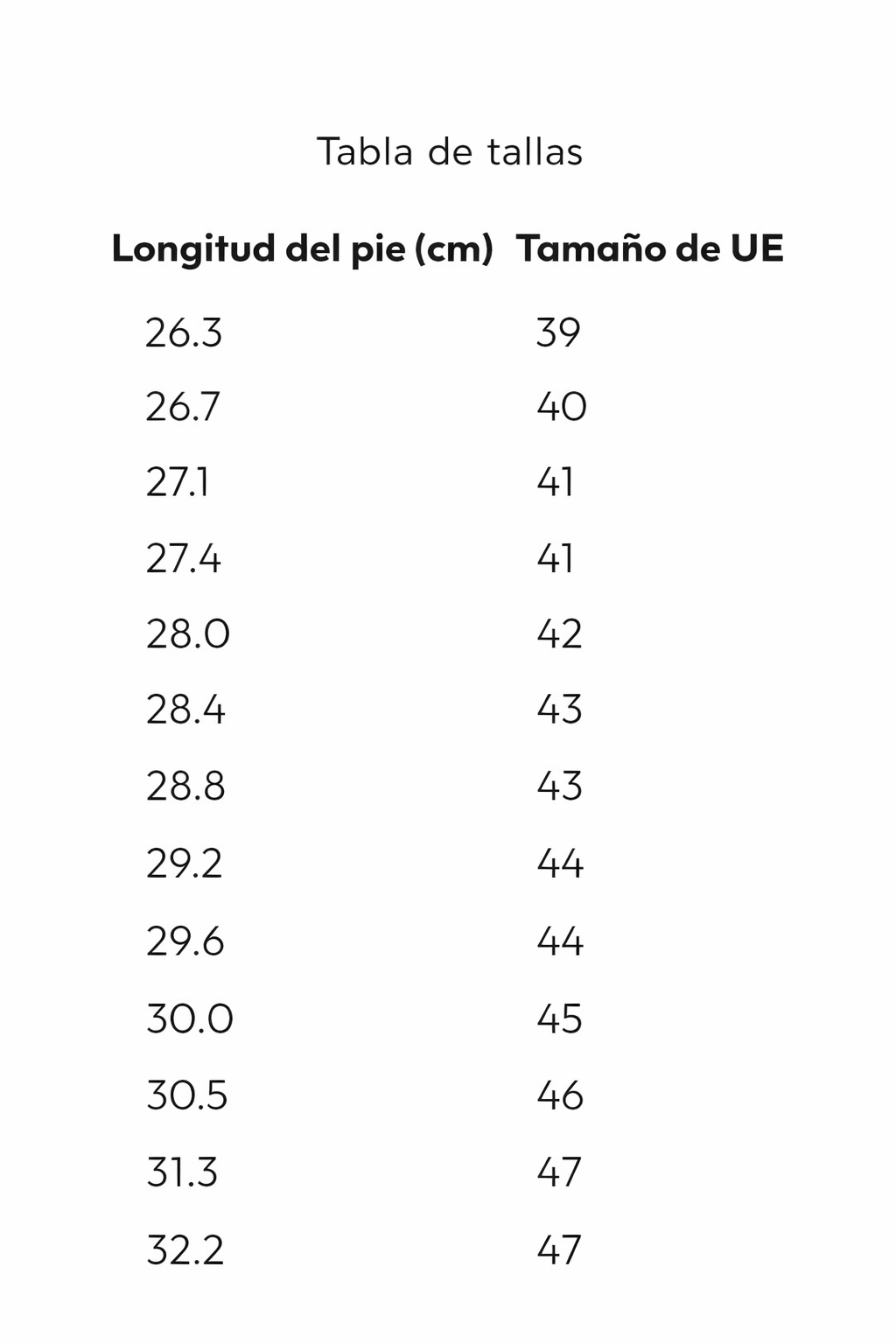 Tabla de tallas

| Longitud del pie (cm) | Tamaño de UE |
|---|---|
| 26.3 | 39 |
| 26.7 | 40 |
| 27.1 | 41 |
| 27.4 | 41 |
| 28.0 | 42 |
| 28.4 | 43 |
| 28.8 | 43 |
| 29.2 | 44 |
| 29.6 | 44 |
| 30.0 | 45 |
| 30.5 | 46 |
| 31.3 | 47 |
| 32.2 | 47 |